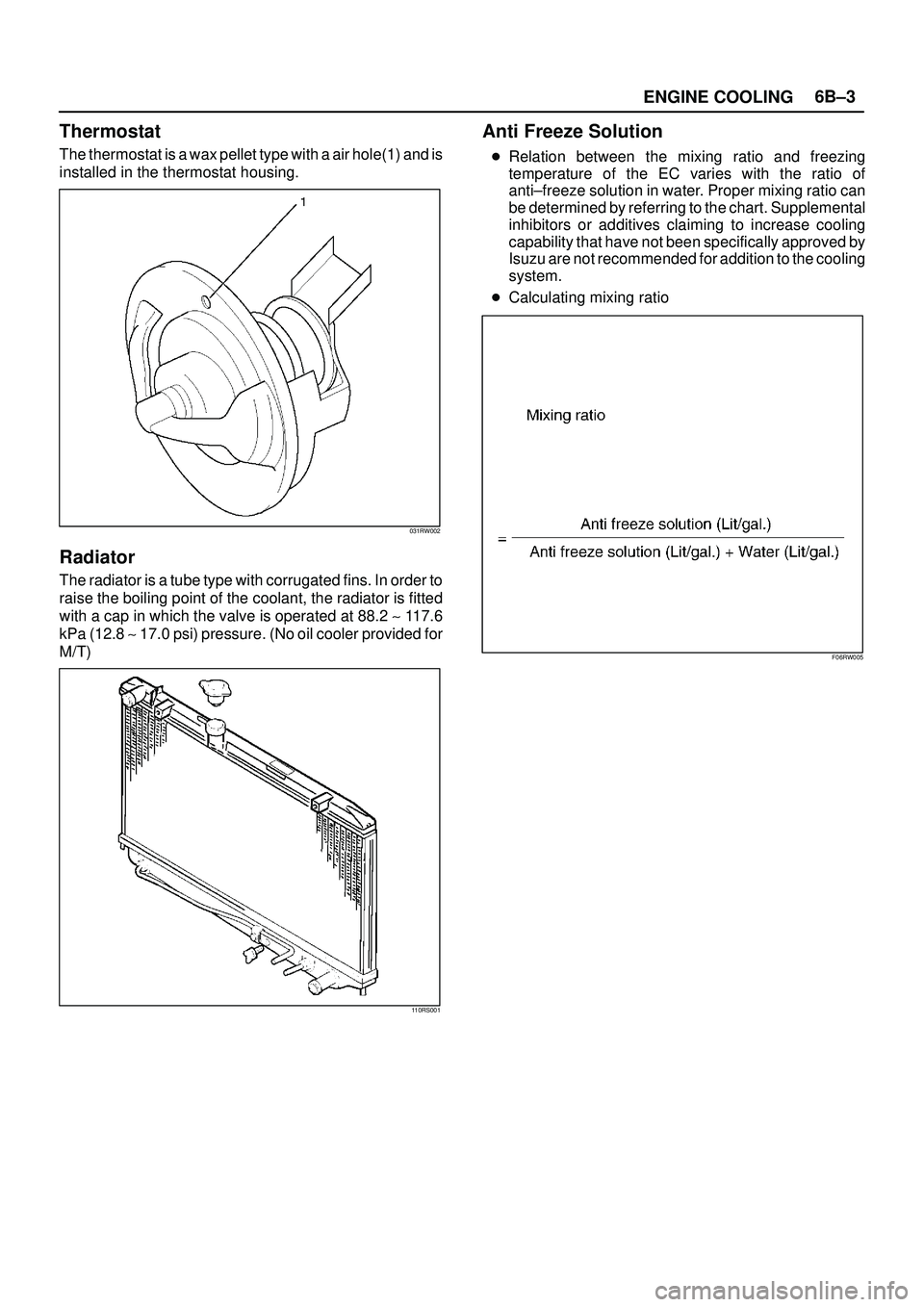 ENGINE COOLING 6B–3

Thermostat

The thermostat is a wax pellet type with a air hole(1) and is installed in the thermostat housing.

1

031RW002

Radiator

The radiator is a tube type with corrugated fins. In order to raise the boiling point of the coolant, the radiator is fitted with a cap in which the valve is operated at 88.2 ~ 117.6 kPa (12.8 ~ 17.0 psi) pressure. (No oil cooler provided for M/T)

110RS001

Anti Freeze Solution

● Relation between the mixing ratio and freezing temperature of the EC varies with the ratio of anti–freeze solution in water. Proper mixing ratio can be determined by referring to the chart. Supplemental inhibitors or additives claiming to increase cooling capability that have not been specifically approved by Isuzu are not recommended for addition to the cooling system.

● Calculating mixing ratio

Mixing ratio

$= \frac{\text{Anti freeze solution (Lit/gal.)}}{\text{Anti freeze solution (Lit/gal.)} + \text{Water (Lit/gal.)}}$

F06RW005

carmanualsonline.info